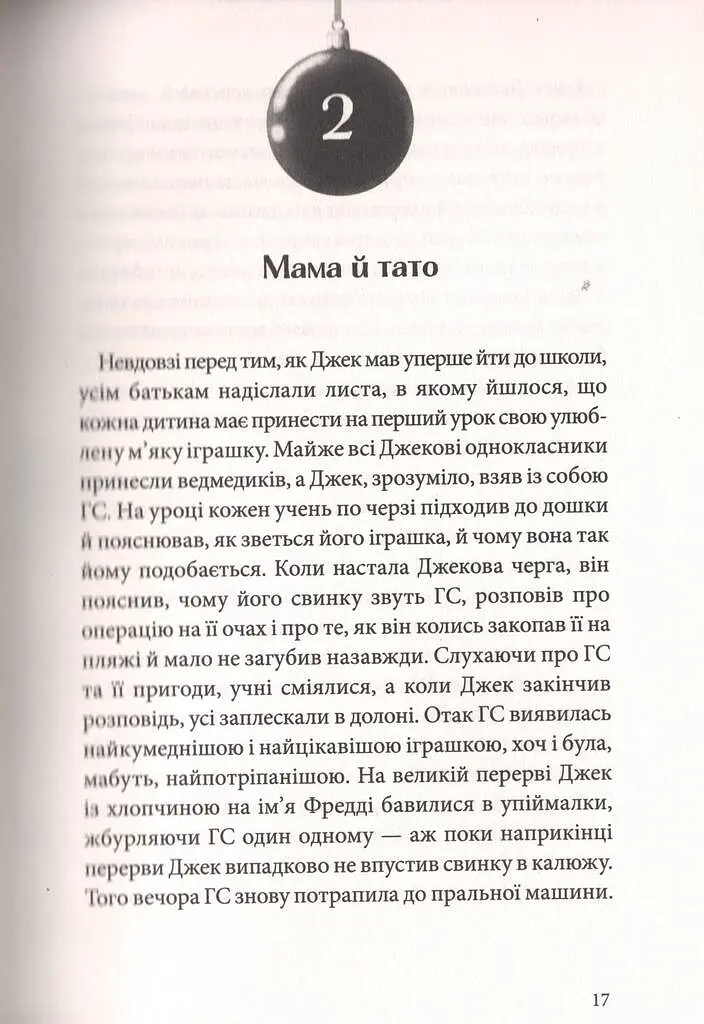 2

Мама й тато

Невдовзі перед тим, як Джек мав уперше йти до школи, усім батькам надіслали листа, в якому йшлося, що кожна дитина має принести на перший урок свою улюблену м'яку іграшку. Майже всі Джекові однокласники принесли ведмедиків, а Джек, зрозуміло, взяв із собою ГС. На уроці кожен учень по черзі підходив до дошки й пояснював, як зветься його іграшка, й чому вона так йому подобається. Коли настала Джекова черга, він пояснив, чому його свинку звуть ГС, розповів про операцію на її очах і про те, як він колись закопав її на пляжі й мало не загубив назавжди. Слухаючи про ГС та її пригоди, учні сміялися, а коли Джек закінчив розповідь, усі заплескали в долоні. Отак ГС виявилась найкумеднішою і найцікавішою іграшкою, хоч і була, мабуть, найпотріпанішою. На великій перерві Джек із хлопчиною на ім'я Фредді бавилися в упіймалки, жбурляючи ГС один одному — аж поки наприкінці перерви Джек випадково не впустив свинку в калюжу. Того вечора ГС знову потрапила до пральної машини.

17